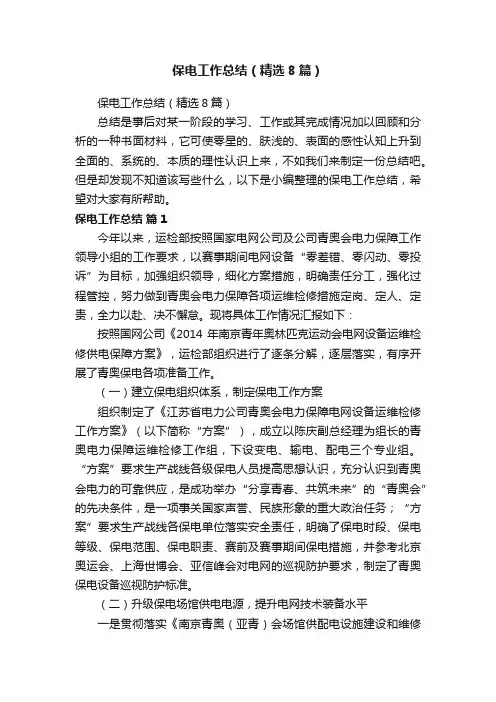 保电工作总结（精选8篇）

保电工作总结（精选8篇）

总结是事后对某一阶段的学习、工作或其完成情况加以回顾和分析的一种书面材料，它可使零星的、肤浅的、表面的感性认知上升到全面的、系统的、本质的理性认识上来，不如我们来制定一份总结吧。但是却发现不知道该写些什么，以下是小编整理的保电工作总结，希望对大家有所帮助。

保电工作总结 篇1

今年以来，运检部按照国家电网公司及公司青奥会电力保障工作领导小组的工作要求，以赛事期间电网设备“零差错、零闪动、零投诉”为目标，加强组织领导，细化方案措施，明确责任分工，强化过程管控，努力做到青奥会电力保障各项运维检修措施定岗、定人、定责，全力以赴、决不懈怠。现将具体工作情况汇报如下：

按照国网公司《2014年南京青年奥林匹克运动会电网设备运维检修供电保障方案》，运检部组织进行了逐条分解，逐层落实，有序开展了青奥保电各项准备工作。

（一）建立保电组织体系，制定保电工作方案

组织制定了《江苏省电力公司青奥会电力保障电网设备运维检修工作方案》（以下简称“方案”），成立以陈庆副总经理为组长的青奥电力保障运维检修工作组，下设变电、输电、配电三个专业组。“方案”要求生产战线各级保电人员提高思想认识，充分认识到青奥会电力的可靠供应，是成功举办“分享青春、共筑未来”的“青奥会”的先决条件，是一项事关国家声誉、民族形象的重大政治任务；“方案”要求生产战线各保电单位落实安全责任，明确了保电时段、保电等级、保电范围、保电职责、赛前及赛事期间保电措施，并参考北京奥运会、上海世博会、亚信峰会对电网的巡视防护要求，制定了青奥保电设备巡视防护标准。

（二）升级保电场馆供电电源，提升电网技术装备水平

一是贯彻落实《南京青奥（亚青）会场馆供配电设施建设和维修